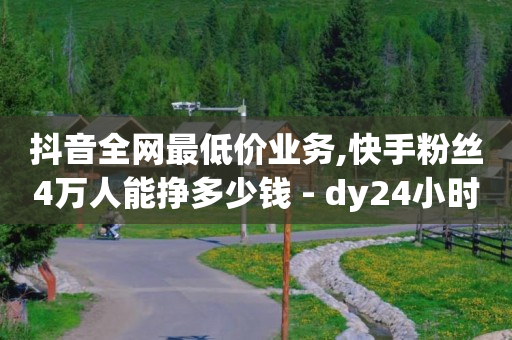 抖音全网最低价业务,快手粉丝4万人能挣多少钱 - dy24小时